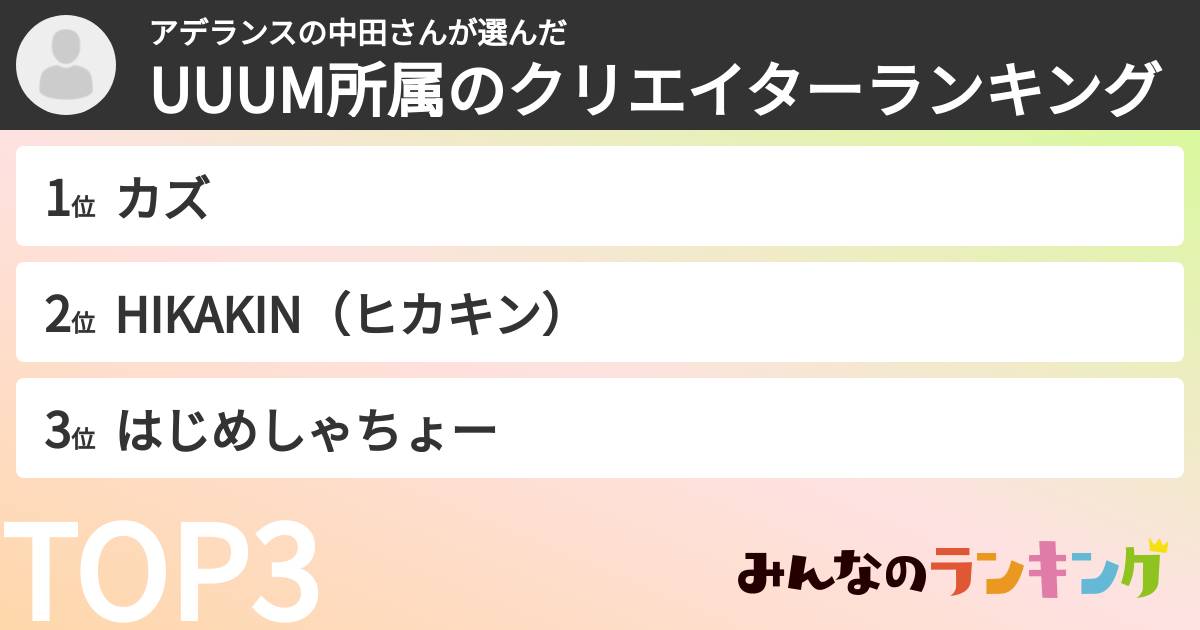 アデランスの中田さんが選んだ
UUUM所属のクリエイターランキング

1位 カズ

2位 HIKAKIN（ヒカキン）

3位 はじめしゃちょー

TOP3

みんなのランキング